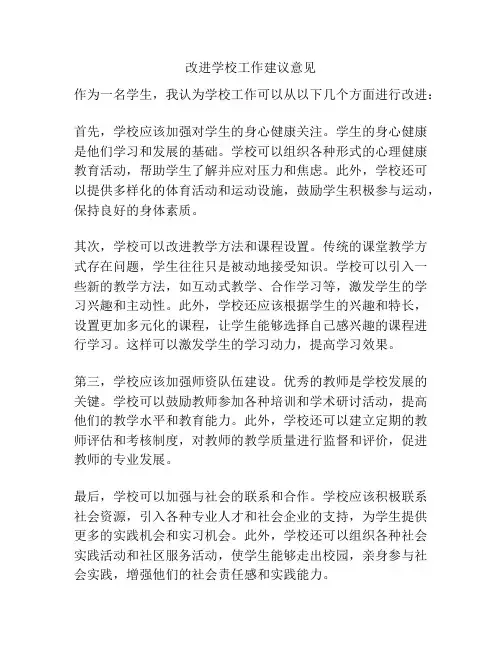 改进学校工作建议意见

作为一名学生，我认为学校工作可以从以下几个方面进行改进：

首先，学校应该加强对学生的身心健康关注。学生的身心健康是他们学习和发展的基础。学校可以组织各种形式的心理健康教育活动，帮助学生了解并应对压力和焦虑。此外，学校还可以提供多样化的体育活动和运动设施，鼓励学生积极参与运动，保持良好的身体素质。

其次，学校可以改进教学方法和课程设置。传统的课堂教学方式存在问题，学生往往只是被动地接受知识。学校可以引入一些新的教学方法，如互动式教学、合作学习等，激发学生的学习兴趣和主动性。此外，学校还应该根据学生的兴趣和特长，设置更加多元化的课程，让学生能够选择自己感兴趣的课程进行学习。这样可以激发学生的学习动力，提高学习效果。

第三，学校应该加强师资队伍建设。优秀的教师是学校发展的关键。学校可以鼓励教师参加各种培训和学术研讨活动，提高他们的教学水平和教育能力。此外，学校还可以建立定期的教师评估和考核制度，对教师的教学质量进行监督和评价，促进教师的专业发展。

最后，学校可以加强与社会的联系和合作。学校应该积极联系社会资源，引入各种专业人才和社会企业的支持，为学生提供更多的实践机会和实习机会。此外，学校还可以组织各种社会实践活动和社区服务活动，使学生能够走出校园，亲身参与社会实践，增强他们的社会责任感和实践能力。